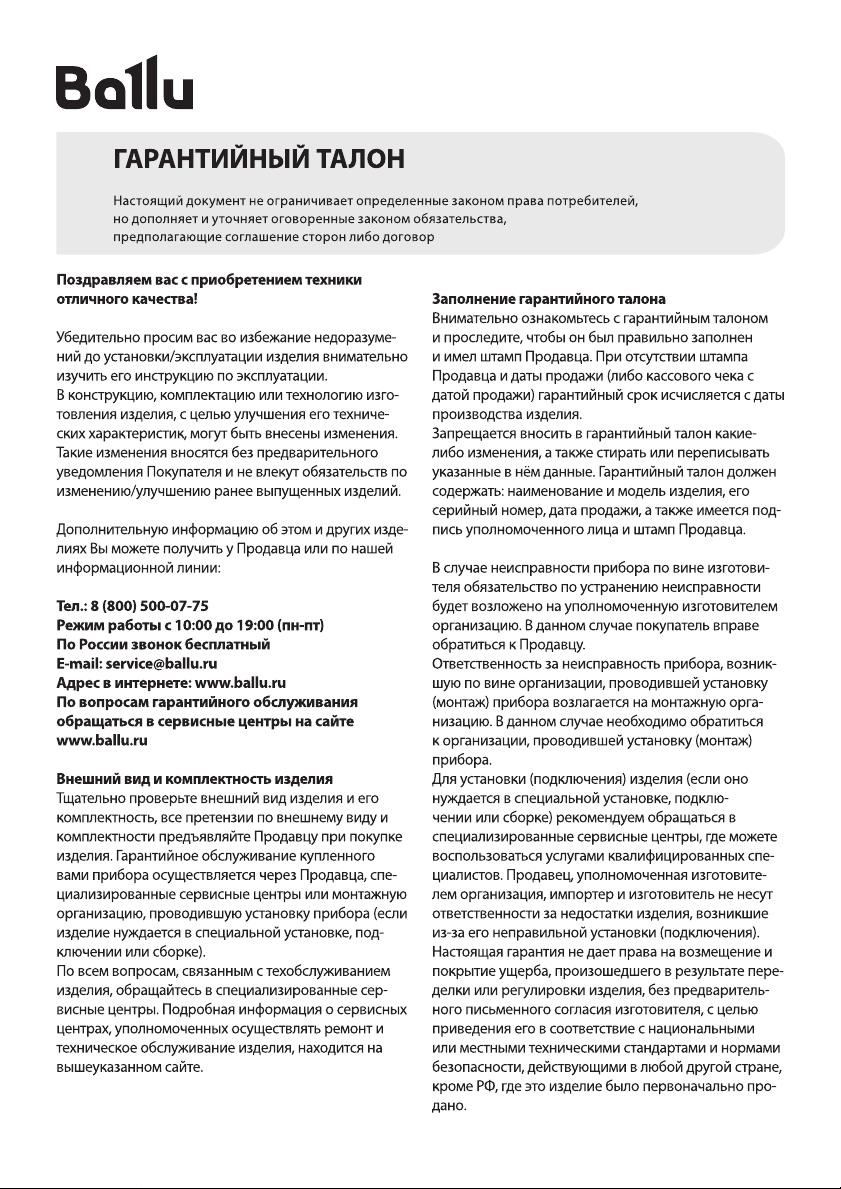 Ballu

ГАРАНТИЙНЫЙ ТАЛОН

Настоящий документ не ограничивает определенные законом права потребителей, но дополняет и уточняет оговоренные законом обязательства, предполагающие соглашение сторон либо договор

Поздравляем вас с приобретением техники отличного качества!

Убедительно просим вас во избежание недоразумений до установки/эксплуатации изделия внимательно изучить его инструкцию по эксплуатации.
В конструкцию, комплектацию или технологию изготовления изделия, с целью улучшения его технических характеристик, могут быть внесены изменения. Такие изменения вносятся без предварительного уведомления Покупателя и не влекут обязательств по изменению/улучшению ранее выпущенных изделий.

Дополнительную информацию об этом и других изделиях Вы можете получить у Продавца или по нашей информационной линии:

Тел.: 8 (800) 500-07-75
Режим работы с 10:00 до 19:00 (пн-пт)
По России звонок бесплатный
E-mail: service@ballu.ru
Адрес в интернете: www.ballu.ru
По вопросам гарантийного обслуживания обращаться в сервисные центры на сайте www.ballu.ru

Внешний вид и комплектность изделия
Тщательно проверьте внешний вид изделия и его комплектность, все претензии по внешнему виду и комплектности предъявляйте Продавцу при покупке изделия. Гарантийное обслуживание купленного вами прибора осуществляется через Продавца, специализированные сервисные центры или монтажную организацию, проводившую установку прибора (если изделие нуждается в специальной установке, подключении или сборке).
По всем вопросам, связанным с техобслуживанием изделия, обращайтесь в специализированные сервисные центры. Подробная информация о сервисных центрах, уполномоченных осуществлять ремонт и техническое обслуживание изделия, находится на вышеуказанном сайте.

Заполнение гарантийного талона
Внимательно ознакомьтесь с гарантийным талоном и проследите, чтобы он был правильно заполнен и имел штамп Продавца. При отсутствии штампа Продавца и даты продажи (либо кассового чека с датой продажи) гарантийный срок исчисляется с даты производства изделия.
Запрещается вносить в гарантийный талон какие-либо изменения, а также стирать или переписывать указанные в нём данные. Гарантийный талон должен содержать: наименование и модель изделия, его серийный номер, дата продажи, а также имеется подпись уполномоченного лица и штамп Продавца.

В случае неисправности прибора по вине изготовителя обязательство по устранению неисправности будет возложено на уполномоченную изготовителем организацию. В данном случае покупатель вправе обратиться к Продавцу.
Ответственность за неисправность прибора, возникшую по вине организации, проводившей установку (монтаж) прибора возлагается на монтажную организацию. В данном случае необходимо обратиться к организации, проводившей установку (монтаж) прибора.
Для установки (подключения) изделия (если оно нуждается в специальной установке, подключении или сборке) рекомендуем обращаться в специализированные сервисные центры, где можете воспользоваться услугами квалифицированных специалистов. Продавец, уполномоченная изготовителем организация, импортер и изготовитель не несут ответственности за недостатки изделия, возникшие из-за его неправильной установки (подключения).
Настоящая гарантия не дает права на возмещение и покрытие ущерба, произошедшего в результате переделки или регулировки изделия, без предварительного письменного согласия изготовителя, с целью приведения его в соответствие с национальными или местными техническими стандартами и нормами безопасности, действующими в любой другой стране, кроме РФ, где это изделие было первоначально продано.